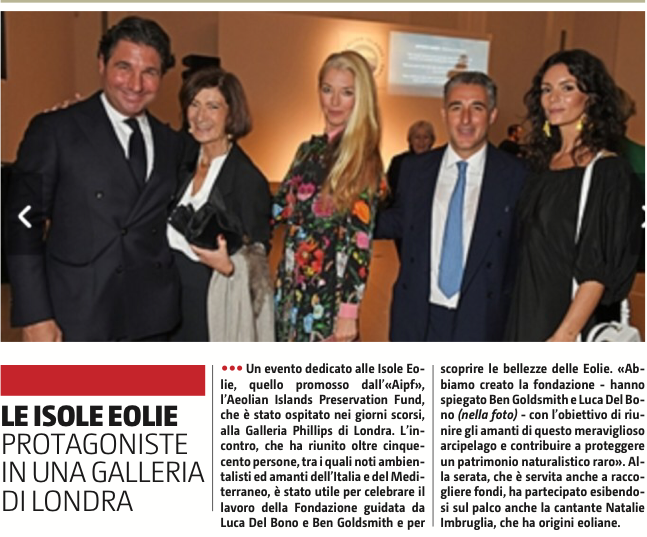 LE ISOLE EOLIE PROTAGONISTE IN UNA GALLERIA DI LONDRA

••• Un evento dedicato alle Isole Eolie, quello promosso dall'«Aipf», l'Aeolian Islands Preservation Fund, che è stato ospitato nei giorni scorsi, alla Galleria Phillips di Londra. L'incontro, che ha riunito oltre cinquecento persone, tra i quali noti ambientalisti ed amanti dell'Italia e del Mediterraneo, è stato utile per celebrare il lavoro della Fondazione guidata da Luca Del Bono e Ben Goldsmith e per scoprire le bellezze delle Eolie. «Abbiamo creato la fondazione - hanno spiegato Ben Goldsmith e Luca Del Bono (nella foto) - con l'obiettivo di riunire gli amanti di questo meraviglioso arcipelago e contribuire a proteggere un patrimonio naturalistico raro». Alla serata, che è servita anche a raccogliere fondi, ha partecipato esibendosi sul palco anche la cantante Natalie Imbruglia, che ha origini eoliane.